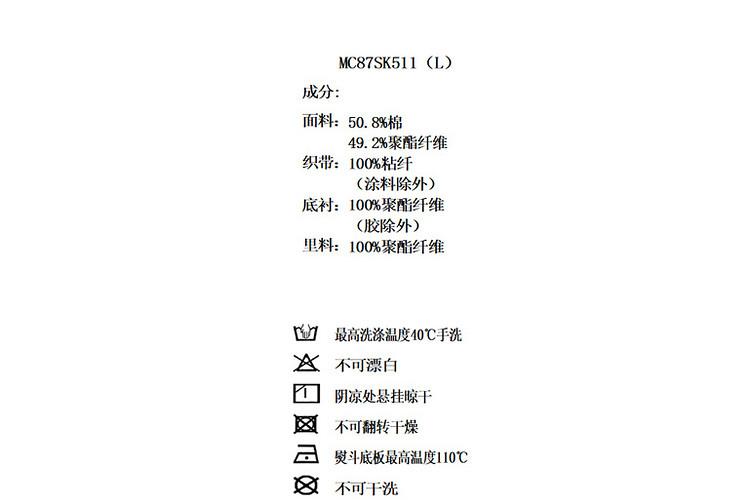 MC87SK511（L）

成分:

面料：50.8%棉
49.2%聚酯纤维
织带：100%粘纤
（涂料除外）
底衬：100%聚酯纤维
（胶除外）
里料：100%聚酯纤维

最高洗涤温度40℃手洗
不可漂白
阴凉处悬挂晾干
不可翻转干燥
熨斗底板最高温度110℃
不可干洗